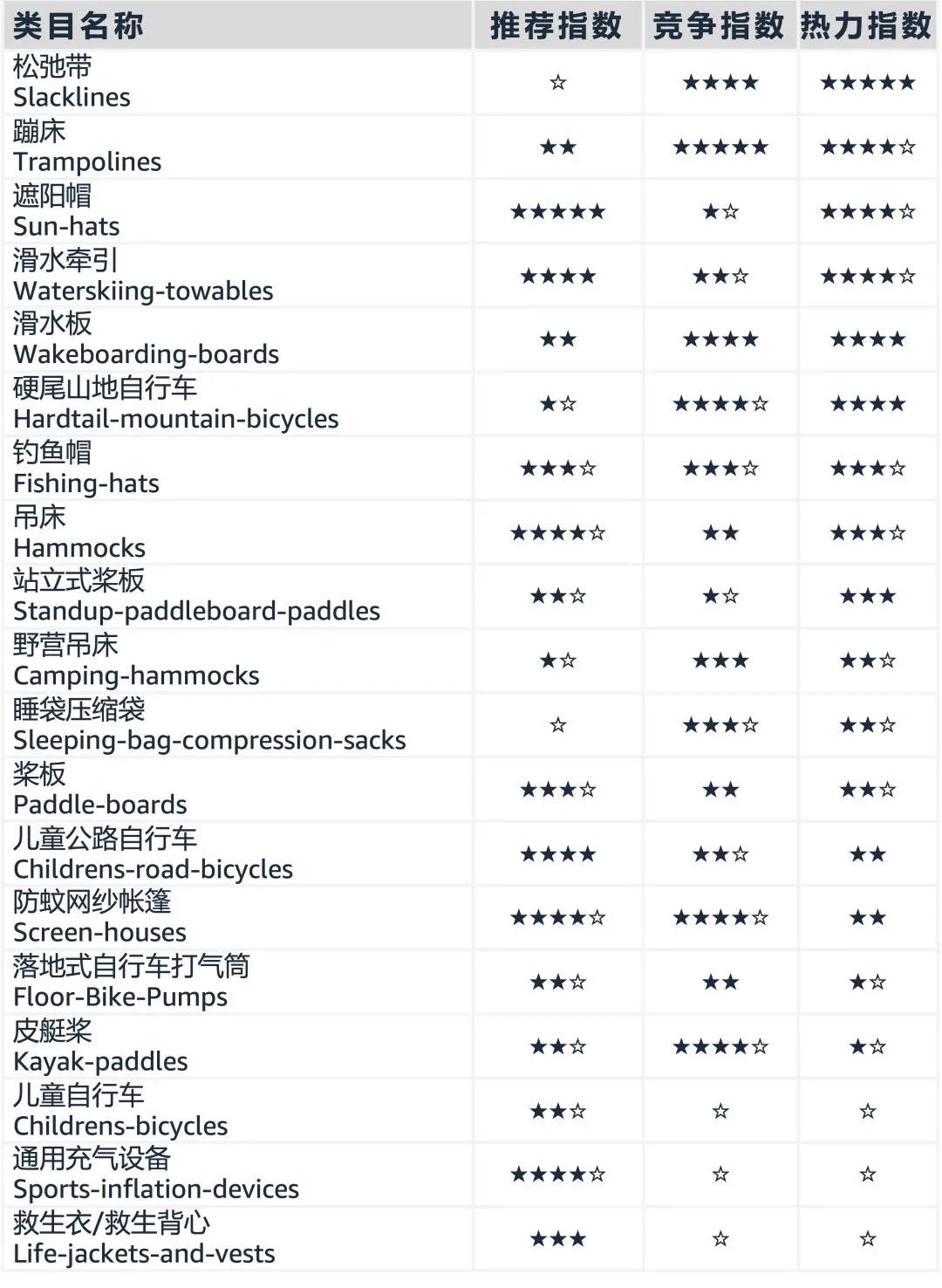 | 类目名称 | 推荐指数 | 竞争指数 | 热力指数 |
|---|---|---|---|
| 松弛带 Slacklines | ☆ | ★★★★ | ★★★★★ |
| 蹦床 Trampolines | ★★ | ★★★★★ | ★★★★☆ |
| 遮阳帽 Sun-hats | ★★★★★ | ★☆ | ★★★★☆ |
| 滑水牵引 Waterskiing-towables | ★★★★ | ★★☆ | ★★★★☆ |
| 滑水板 Wakeboarding-boards | ★★ | ★★★★ | ★★★★ |
| 硬尾山地自行车 Hardtail-mountain-bicycles | ★☆ | ★★★★☆ | ★★★★ |
| 钓鱼帽 Fishing-hats | ★★★☆ | ★★★☆ | ★★★☆ |
| 吊床 Hammocks | ★★★★☆ | ★★ | ★★★☆ |
| 站立式桨板 Standup-paddleboard-paddles | ★★☆ | ★☆ | ★★★ |
| 野营吊床 Camping-hammocks | ★☆ | ★★★ | ★★☆ |
| 睡袋压缩袋 Sleeping-bag-compression-sacks | ☆ | ★★★☆ | ★★☆ |
| 桨板 Paddle-boards | ★★★☆ | ★★ | ★★☆ |
| 儿童公路自行车 Childrens-road-bicycles | ★★★★ | ★★☆ | ★★ |
| 防蚊网纱帐篷 Screen-houses | ★★★★☆ | ★★★★☆ | ★★ |
| 落地式自行车打气筒 Floor-Bike-Pumps | ★★☆ | ★★ | ★☆ |
| 皮艇桨 Kayak-paddles | ★★☆ | ★★★★☆ | ★☆ |
| 儿童自行车 Childrens-bicycles | ★★☆ | ☆ | ☆ |
| 通用充气设备 Sports-inflation-devices | ★★★★☆ | ☆ | ☆ |
| 救生衣/救生背心 Life-jackets-and-vests | ★★★ | ☆ | ☆ |